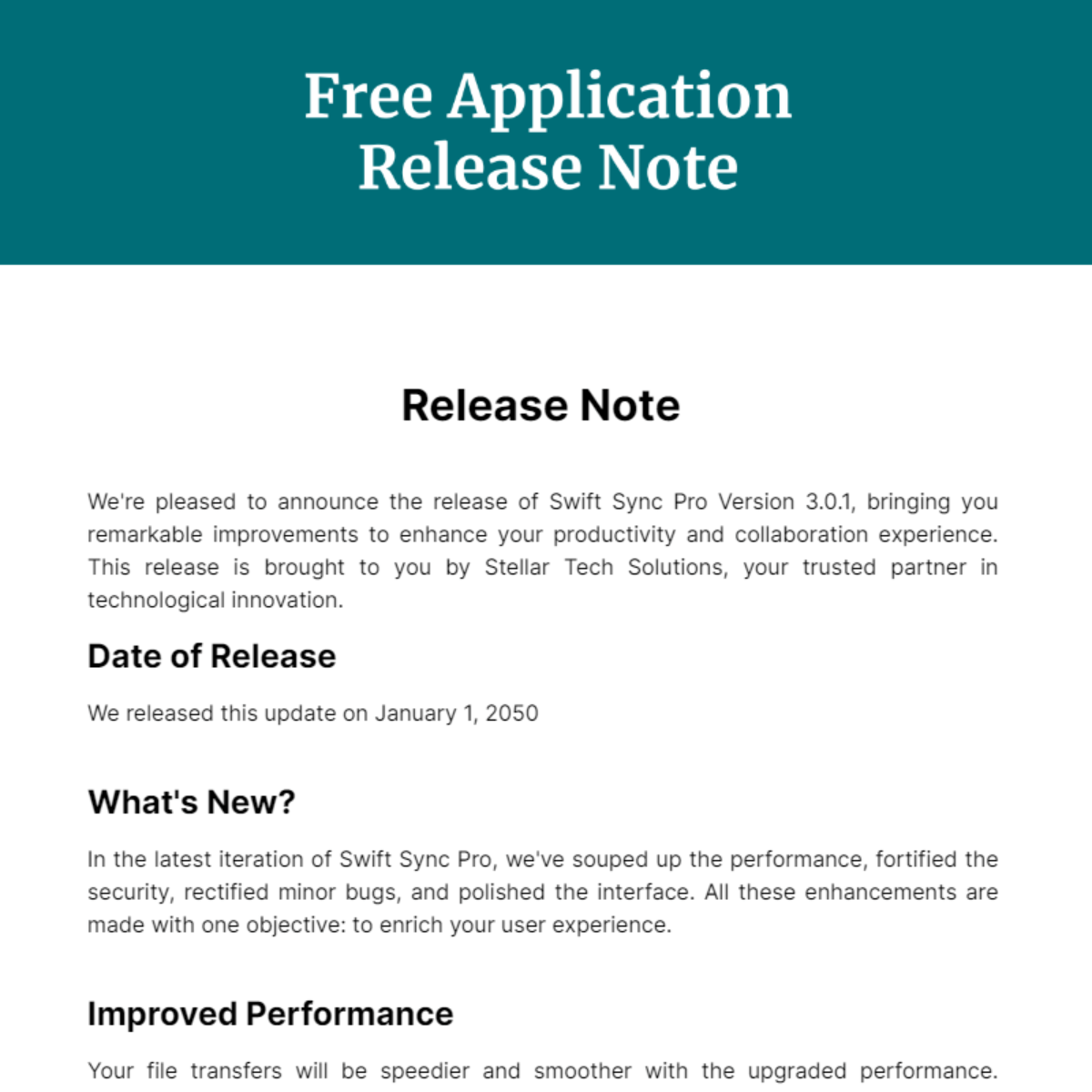 Free Application Release Note

Release Note

We're pleased to announce the release of Swift Sync Pro Version 3.0.1, bringing you remarkable improvements to enhance your productivity and collaboration experience. This release is brought to you by Stellar Tech Solutions, your trusted partner in technological innovation.

Date of Release

We released this update on January 1, 2050

What's New?

In the latest iteration of Swift Sync Pro, we've souped up the performance, fortified the security, rectified minor bugs, and polished the interface. All these enhancements are made with one objective: to enrich your user experience.

Improved Performance

Your file transfers will be speedier and smoother with the upgraded performance.